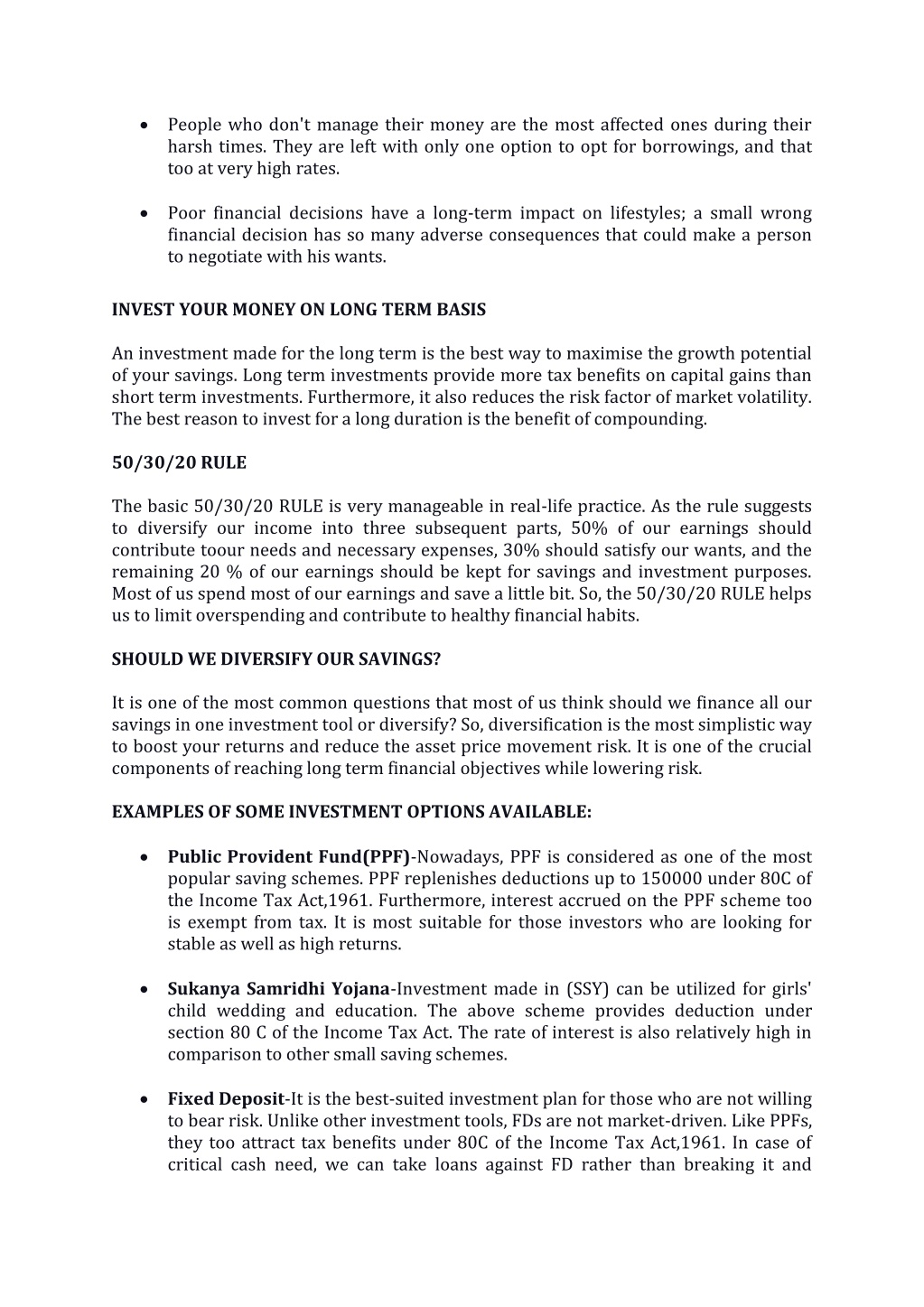 • People who don't manage their money are the most affected ones during their harsh times. They are left with only one option to opt for borrowings, and that too at very high rates.

• Poor financial decisions have a long-term impact on lifestyles; a small wrong financial decision has so many adverse consequences that could make a person to negotiate with his wants.

INVEST YOUR MONEY ON LONG TERM BASIS

An investment made for the long term is the best way to maximise the growth potential of your savings. Long term investments provide more tax benefits on capital gains than short term investments. Furthermore, it also reduces the risk factor of market volatility. The best reason to invest for a long duration is the benefit of compounding.

50/30/20 RULE

The basic 50/30/20 RULE is very manageable in real-life practice. As the rule suggests to diversify our income into three subsequent parts, 50% of our earnings should contribute toour needs and necessary expenses, 30% should satisfy our wants, and the remaining 20 % of our earnings should be kept for savings and investment purposes. Most of us spend most of our earnings and save a little bit. So, the 50/30/20 RULE helps us to limit overspending and contribute to healthy financial habits.

SHOULD WE DIVERSIFY OUR SAVINGS?

It is one of the most common questions that most of us think should we finance all our savings in one investment tool or diversify? So, diversification is the most simplistic way to boost your returns and reduce the asset price movement risk. It is one of the crucial components of reaching long term financial objectives while lowering risk.

EXAMPLES OF SOME INVESTMENT OPTIONS AVAILABLE:

• Public Provident Fund(PPF)-Nowadays, PPF is considered as one of the most popular saving schemes. PPF replenishes deductions up to 150000 under 80C of the Income Tax Act,1961. Furthermore, interest accrued on the PPF scheme too is exempt from tax. It is most suitable for those investors who are looking for stable as well as high returns.

• Sukanya Samridhi Yojana-Investment made in (SSY) can be utilized for girls' child wedding and education. The above scheme provides deduction under section 80 C of the Income Tax Act. The rate of interest is also relatively high in comparison to other small saving schemes.

• Fixed Deposit-It is the best-suited investment plan for those who are not willing to bear risk. Unlike other investment tools, FDs are not market-driven. Like PPFs, they too attract tax benefits under 80C of the Income Tax Act,1961. In case of critical cash need, we can take loans against FD rather than breaking it and